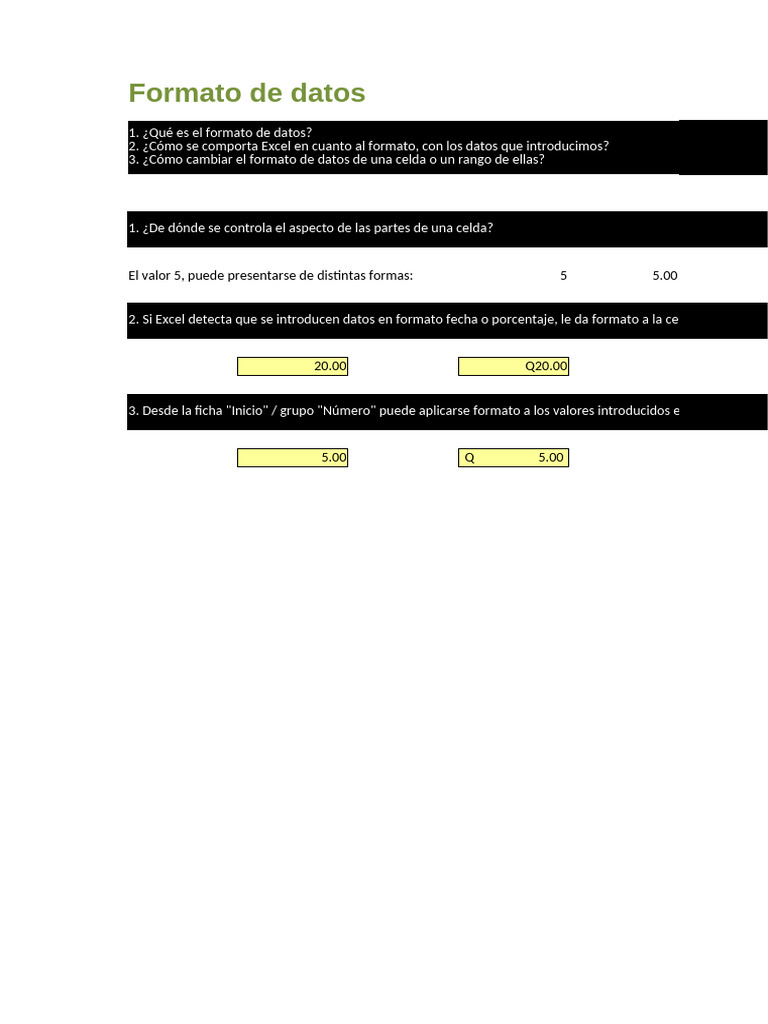 Formato de datos

1. ¿Qué es el formato de datos?
2. ¿Cómo se comporta Excel en cuanto al formato, con los datos que introducimos?
3. ¿Cómo cambiar el formato de datos de una celda o un rango de ellas?

1. ¿De dónde se controla el aspecto de las partes de una celda?

El valor 5, puede presentarse de distintas formas: 5 5.00

2. Si Excel detecta que se introducen datos en formato fecha o porcentaje, le da formato a la ce

20.00 Q20.00

3. Desde la ficha "Inicio" / grupo "Número" puede aplicarse formato a los valores introducidos e

5.00 Q 5.00